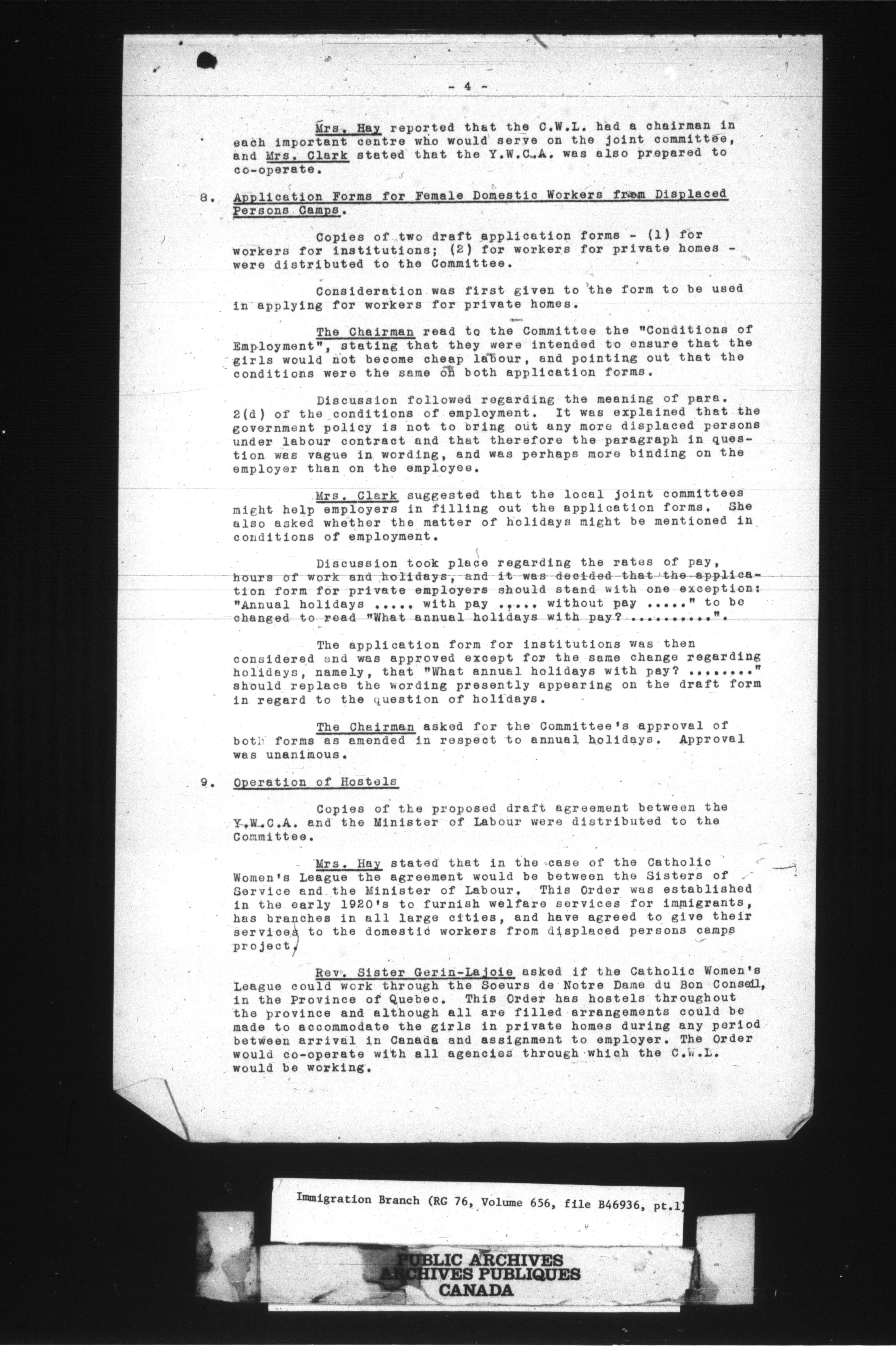 - 4 -

Mrs. Hay reported that the C.W.L. had a chairman in each important centre who would serve on the joint committee, and Mrs. Clark stated that the Y.W.C.A. was also prepared to co-operate.

8. Application Forms for Female Domestic Workers from Displaced Persons Camps.

Copies of two draft application forms - (1) for workers for institutions; (2) for workers for private homes - were distributed to the Committee.

Consideration was first given to the form to be used in applying for workers for private homes.

The Chairman read to the Committee the "Conditions of Employment", stating that they were intended to ensure that the girls would not become cheap labour, and pointing out that the conditions were the same on both application forms.

Discussion followed regarding the meaning of para. 2(d) of the conditions of employment. It was explained that the government policy is not to bring out any more displaced persons under labour contract and that therefore the paragraph in question was vague in wording, and was perhaps more binding on the employer than on the employee.

Mrs. Clark suggested that the local joint committees might help employers in filling out the application forms. She also asked whether the matter of holidays might be mentioned in conditions of employment.

Discussion took place regarding the rates of pay, hours of work and holidays, and it was decided that the application form for private employers should stand with one exception: "Annual holidays ..... with pay ..... without pay ....." to be changed to read "What annual holidays with pay? ..........".

The application form for institutions was then considered and was approved except for the same change regarding holidays, namely, that "What annual holidays with pay? ........" should replace the wording presently appearing on the draft form in regard to the question of holidays.

The Chairman asked for the Committee's approval of both forms as amended in respect to annual holidays. Approval was unanimous.

9. Operation of Hostels

Copies of the proposed draft agreement between the Y.W.C.A. and the Minister of Labour were distributed to the Committee.

Mrs. Hay stated that in the case of the Catholic Women's League the agreement would be between the Sisters of Service and the Minister of Labour. This Order was established in the early 1920's to furnish welfare services for immigrants, has branches in all large cities, and have agreed to give their services to the domestic workers from displaced persons camps project.

Rev. Sister Gerin-Lajoie asked if the Catholic Women's League could work through the Soeurs de Notre Dame du Bon Conseil, in the Province of Quebec. This Order has hostels throughout the province and although all are filled arrangements could be made to accommodate the girls in private homes during any period between arrival in Canada and assignment to employer. The Order would co-operate with all agencies through which the C.W.L. would be working.

Immigration Branch (RG 76, Volume 656, file B46936, pt.1)

PUBLIC ARCHIVES
ARCHIVES PUBLIQUES
CANADA